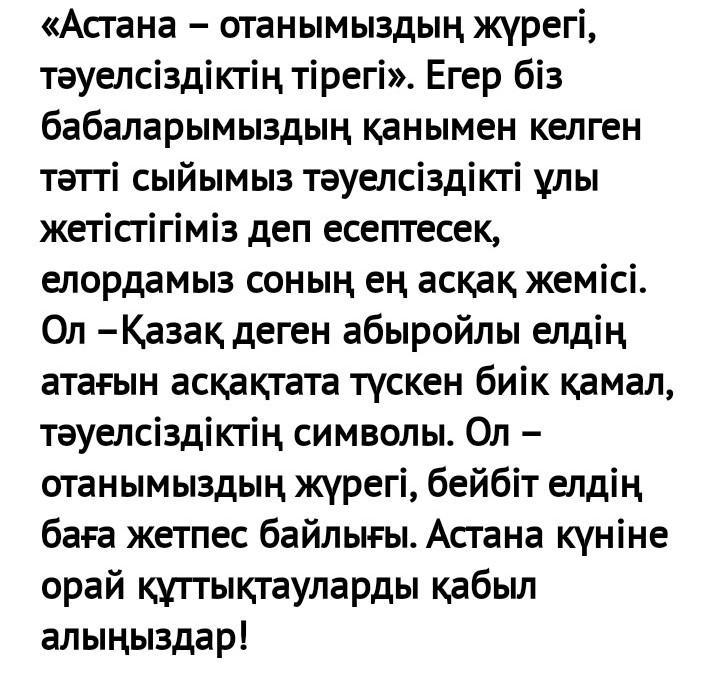 «Астана – отанымыздың жүрегі, тәуелсіздіктің тірегі». Егер біз бабаларымыздың қанымен келген тәтті сыйымыз тәуелсіздікті ұлы жетістігіміз деп есептесек, елордамыз соның ең асқақ жемісі. Ол –Қазақ деген абыройлы елдің атағын асқақтата түскен биік қамал, тәуелсіздіктің символы. Ол – отанымыздың жүрегі, бейбіт елдің баға жетпес байлығы. Астана күніне орай құттықтауларды қабыл алыңыздар!